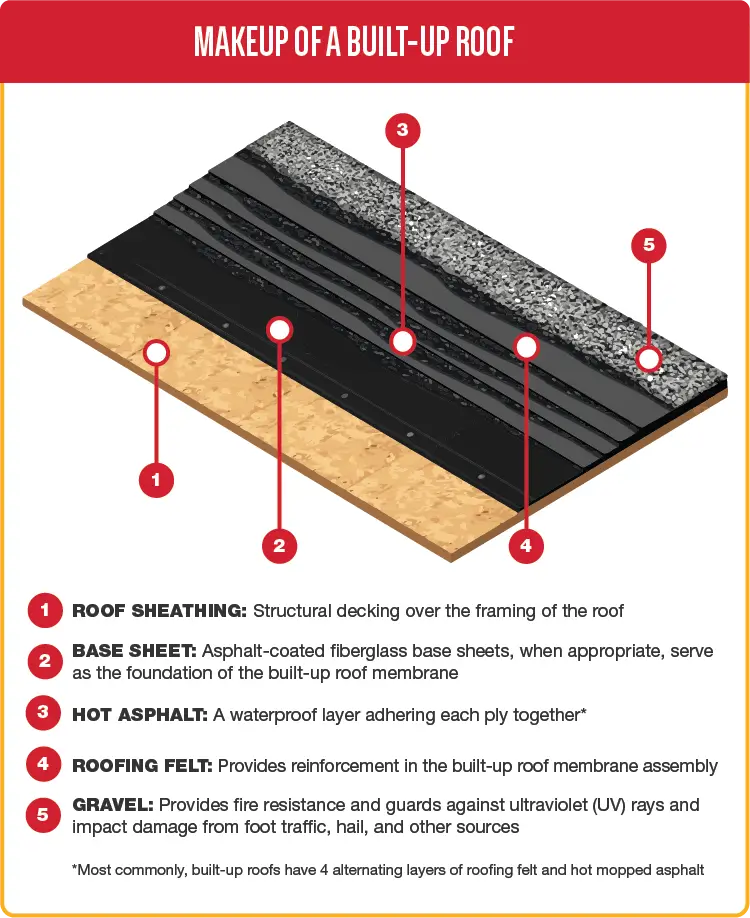 MAKEUP OF A BUILT-UP ROOF

3

5

1

2

4

1 ROOF SHEATHING: Structural decking over the framing of the roof

2 BASE SHEET: Asphalt-coated fiberglass base sheets, when appropriate, serve as the foundation of the built-up roof membrane

3 HOT ASPHALT: A waterproof layer adhering each ply together*

4 ROOFING FELT: Provides reinforcement in the built-up roof membrane assembly

5 GRAVEL: Provides fire resistance and guards against ultraviolet (UV) rays and impact damage from foot traffic, hail, and other sources

*Most commonly, built-up roofs have 4 alternating layers of roofing felt and hot mopped asphalt